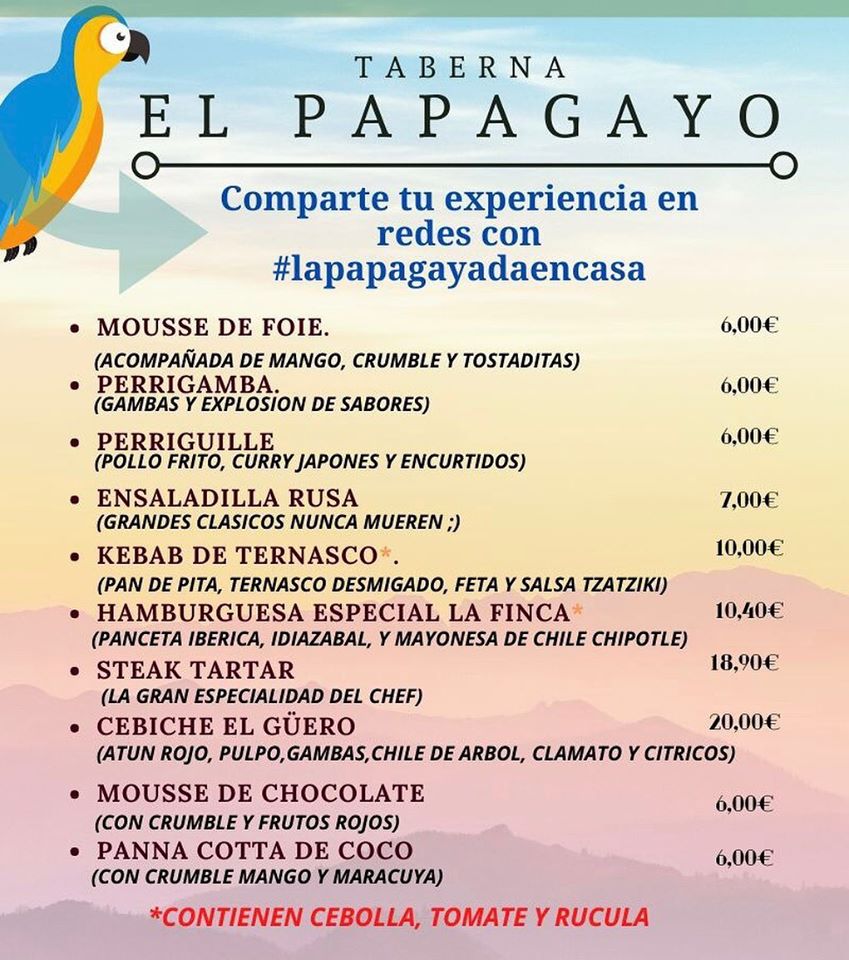 TABERNA
EL PAPAGAYO

Comparte tu experiencia en redes con #lapapagayadaencasa

• MOUSSE DE FOIE. 6,00€
(ACOMPAÑADA DE MANGO, CRUMBLE Y TOSTADITAS)
• PERRIGAMBA. 6,00€
(GAMBAS Y EXPLOSION DE SABORES)
• PERRIGUILLE 6,00€
(POLLO FRITO, CURRY JAPONES Y ENCURTIDOS)
• ENSALADILLA RUSA 7,00€
(GRANDES CLASICOS NUNCA MUEREN ;)
• KEBAB DE TERNASCO*. 10,00€
(PAN DE PITA, TERNASCO DESMIGADO, FETA Y SALSA TZATZIKI)
• HAMBURGUESA ESPECIAL LA FINCA* 10,40€
(PANCETA IBERICA, IDIAZABAL, Y MAYONESA DE CHILE CHIPOTLE)
• STEAK TARTAR 18,90€
(LA GRAN ESPECIALIDAD DEL CHEF)
• CEBICHE EL GÜERO 20,00€
(ATUN ROJO, PULPO,GAMBAS,CHILE DE ARBOL, CLAMATO Y CITRICOS)
• MOUSSE DE CHOCOLATE 6,00€
(CON CRUMBLE Y FRUTOS ROJOS)
• PANNA COTTA DE COCO 6,00€
(CON CRUMBLE MANGO Y MARACUYA)

*CONTIENEN CEBOLLA, TOMATE Y RUCULA